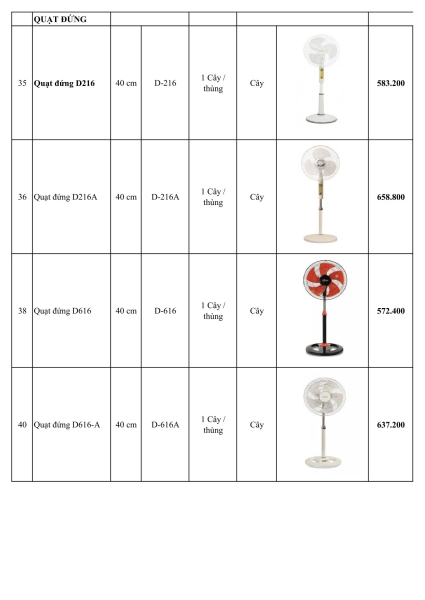 |  | QUẠT ĐỨNG |  |  |  |  |  |  |
|---|---|---|---|---|---|---|---|
| 35 | **Quạt đứng D216** | 40 cm | D-216 | 1 Cây / thùng | Cây |  | **583.200** |
| 36 | Quạt đứng D216A | 40 cm | D-216A | 1 Cây / thùng | Cây |  | **658.800** |
| 38 | Quạt đứng D616 | 40 cm | D-616 | 1 Cây / thùng | Cây |  | **572.400** |
| 40 | Quạt đứng D616-A | 40 cm | D-616A | 1 Cây / thùng | Cây |  | **637.200** |